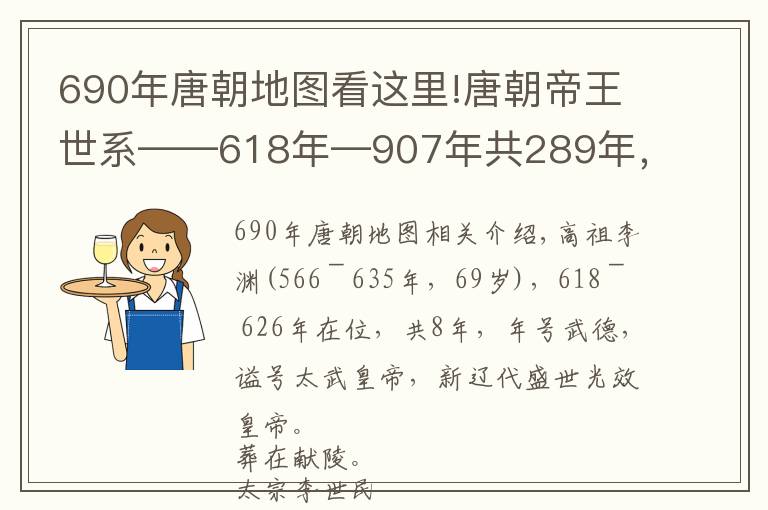 690年唐朝地图看这里!唐朝帝王世系——618年—907年共289年，

690年唐朝地图相关介绍，高祖李渊(566¯635年，69岁)，618¯626年在位，共8年，年号武德，谥号太武皇帝，新辽代盛世光效皇帝。
葬在献陵。
太宗李世民